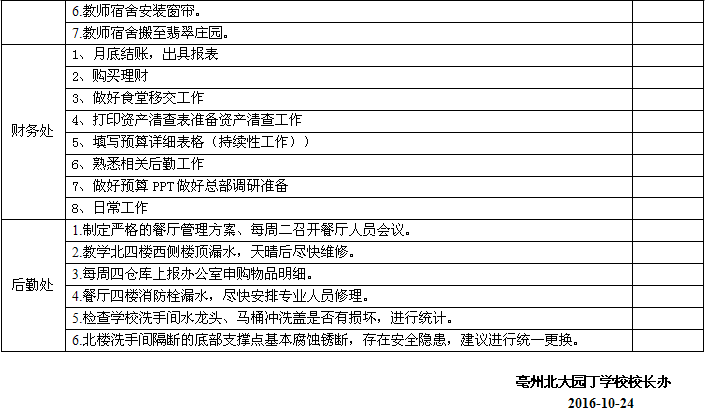 |  | 6.教师宿舍安装窗帘。 |  |
|---|---|---|
|  | 7.教师宿舍搬至翡翠庄园。 |  |
| 财务处 | 1、月底结账，出具报表 |  |
|  | 2、购买理财 |  |
|  | 3、做好食堂移交工作 |  |
|  | 4、打印资产清查表准备资产清查工作 |  |
|  | 5、填写预算详细表格（持续性工作） |  |
|  | 6、熟悉相关后勤工作 |  |
|  | 7、做好预算PPT做好总部调研准备 |  |
|  | 8、日常工作 |  |
| 后勤处 | 1.制定严格的餐厅管理方案、每周二召开餐厅人员会议。 |  |
|  | 2.教学北四楼西侧楼顶漏水，天晴后尽快维修。 |  |
|  | 3.每周四仓库上报办公室申购物品明细。 |  |
|  | 4.餐厅四楼消防栓漏水，尽快安排专业人员修理。 |  |
|  | 5.检查学校洗手间水龙头、马桶冲洗盖是否有损坏，进行统计。 |  |
|  | 6.北楼洗手间隔断的底部支撑点基本腐蚀锈断，存在安全隐患，建议进行统一更换。 |  |

亳州北大园丁学校校长办
2016-10-24